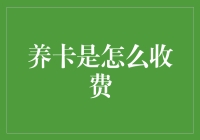 养卡是怎么收费